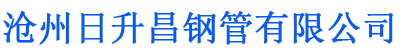 沧州日升昌钢管有限公司